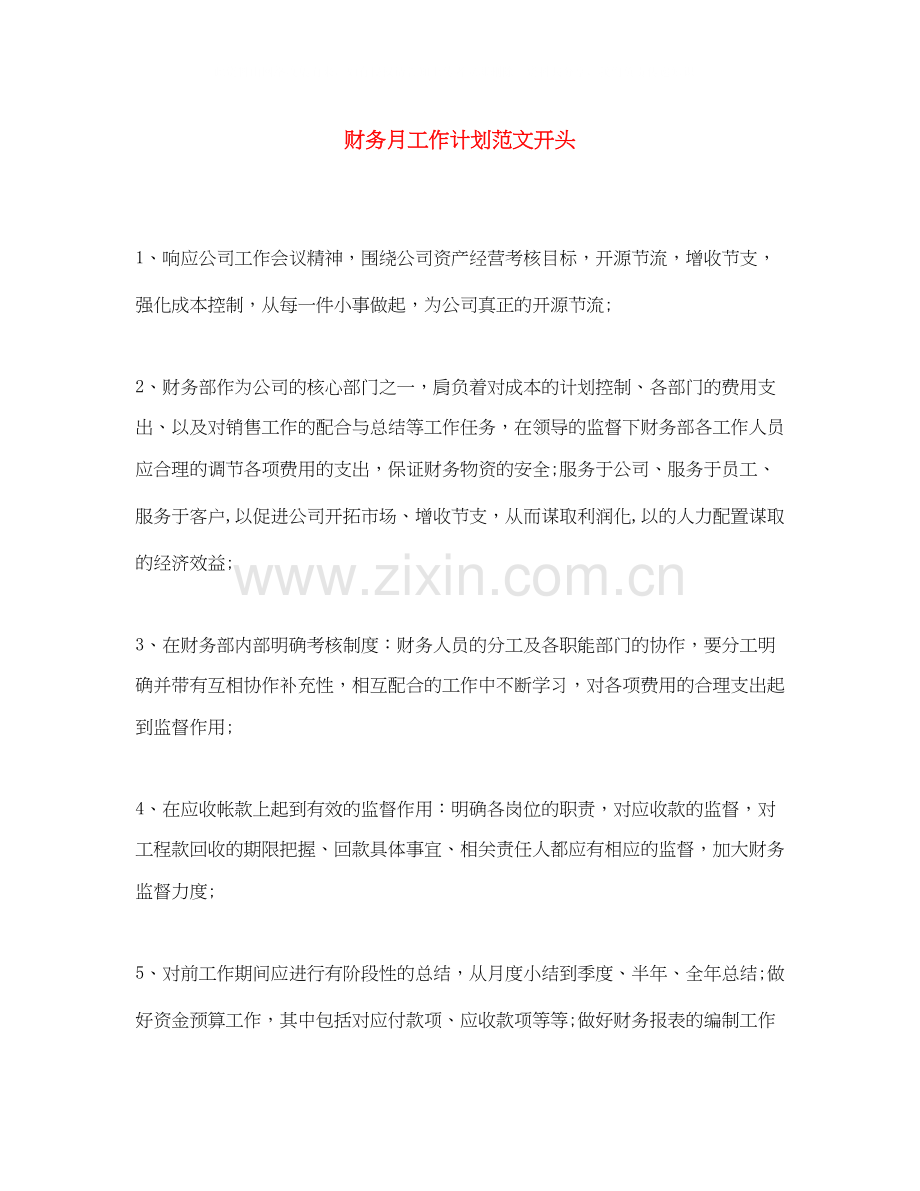 财务月工作计划范文开头

1、响应公司工作会议精神，围绕公司资产经营考核目标，开源节流，增收节支，强化成本控制，从每一件小事做起，为公司真正的开源节流;

2、财务部作为公司的核心部门之一，肩负着对成本的计划控制、各部门的费用支出、以及对销售工作的配合与总结等工作任务，在领导的监督下财务部各工作人员应合理的调节各项费用的支出，保证财务物资的安全;服务于公司、服务于员工、服务于客户,以促进公司开拓市场、增收节支，从而谋取利润化,以的人力配置谋取的经济效益;

www.zixin.com.cn

3、在财务部内部明确考核制度：财务人员的分工及各职能部门的协作，要分工明确并带有互相协作补充性，相互配合的工作中不断学习，对各项费用的合理支出起到监督作用;

4、在应收帐款上起到有效的监督作用：明确各岗位的职责，对应收款的监督，对工程款回收的期限把握、回款具体事宜、相关责任人都应有相应的监督，加大财务监督力度;

5、对前工作期间应进行有阶段性的总结，从月度小结到季度、半年、全年总结;做好资金预算工作，其中包括对应付款项、应收款项等等;做好财务报表的编制工作